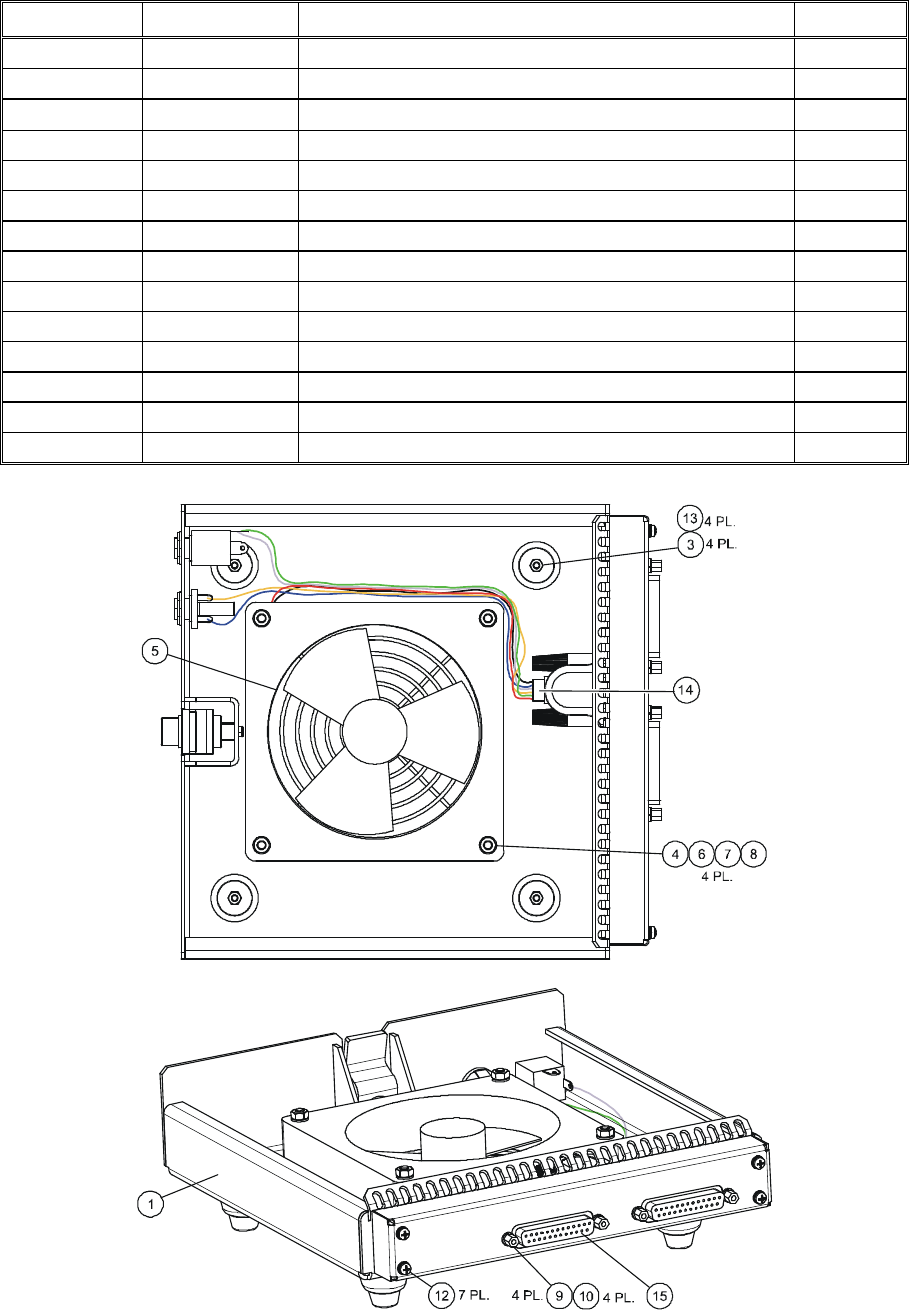 13 4 PL.
3 4 PL.
5
14
4 6 7 8
4 PL.
1
12 7 PL.
4 PL. 9 10 4 PL. 15